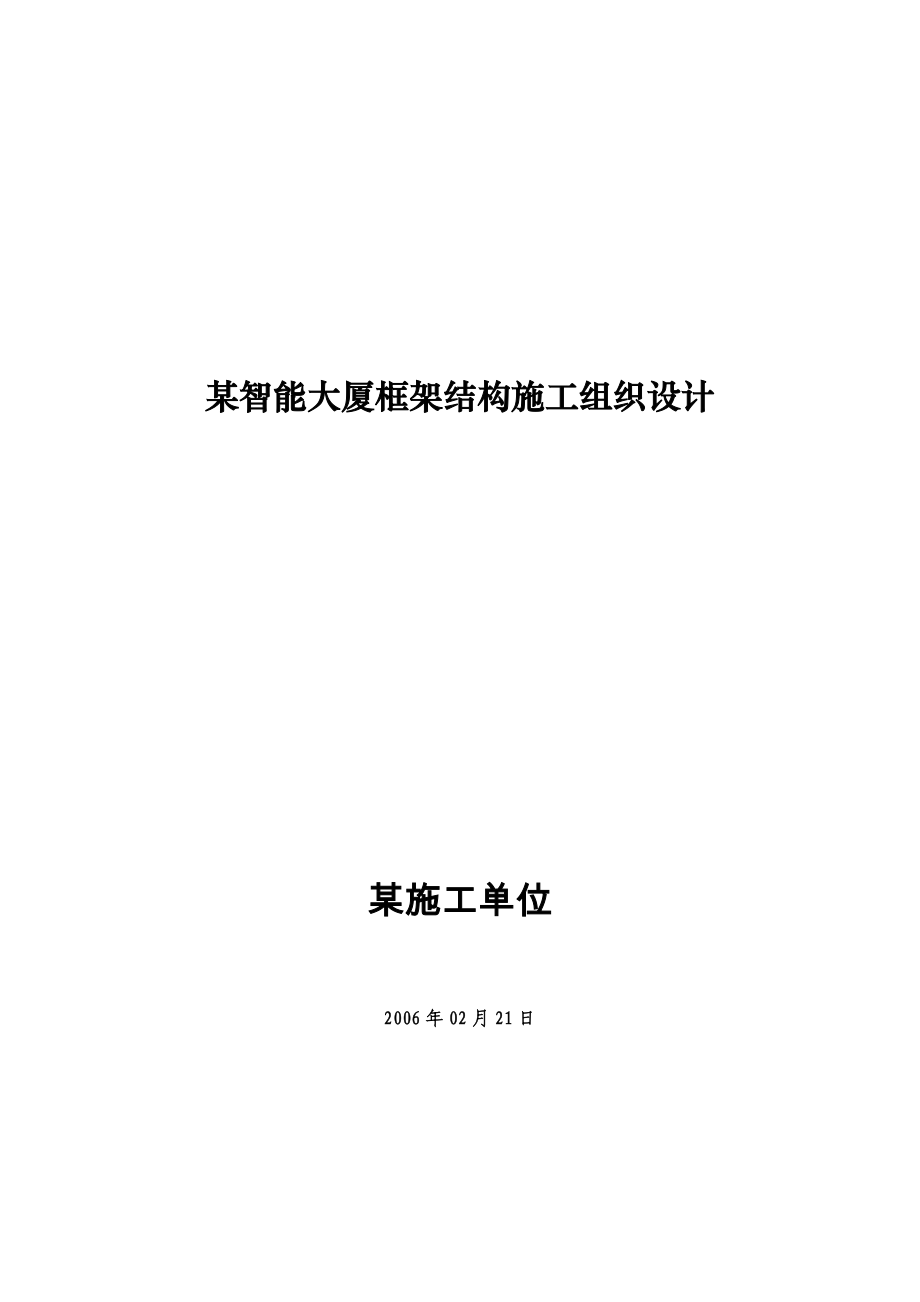 某智能大厦框架结构施工组织设计

某施工单位

2006 年 02 月 21 日